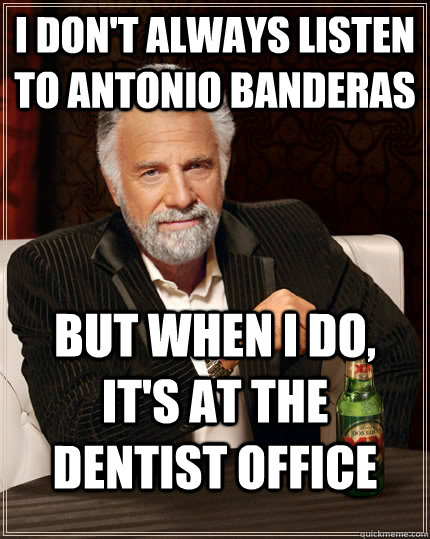 I DON'T ALWAYS LISTEN TO ANTONIO BANDERAS

BUT WHEN I DO, IT'S AT THE DENTIST OFFICE

XX

DOS EQUIS

quickmeme.com